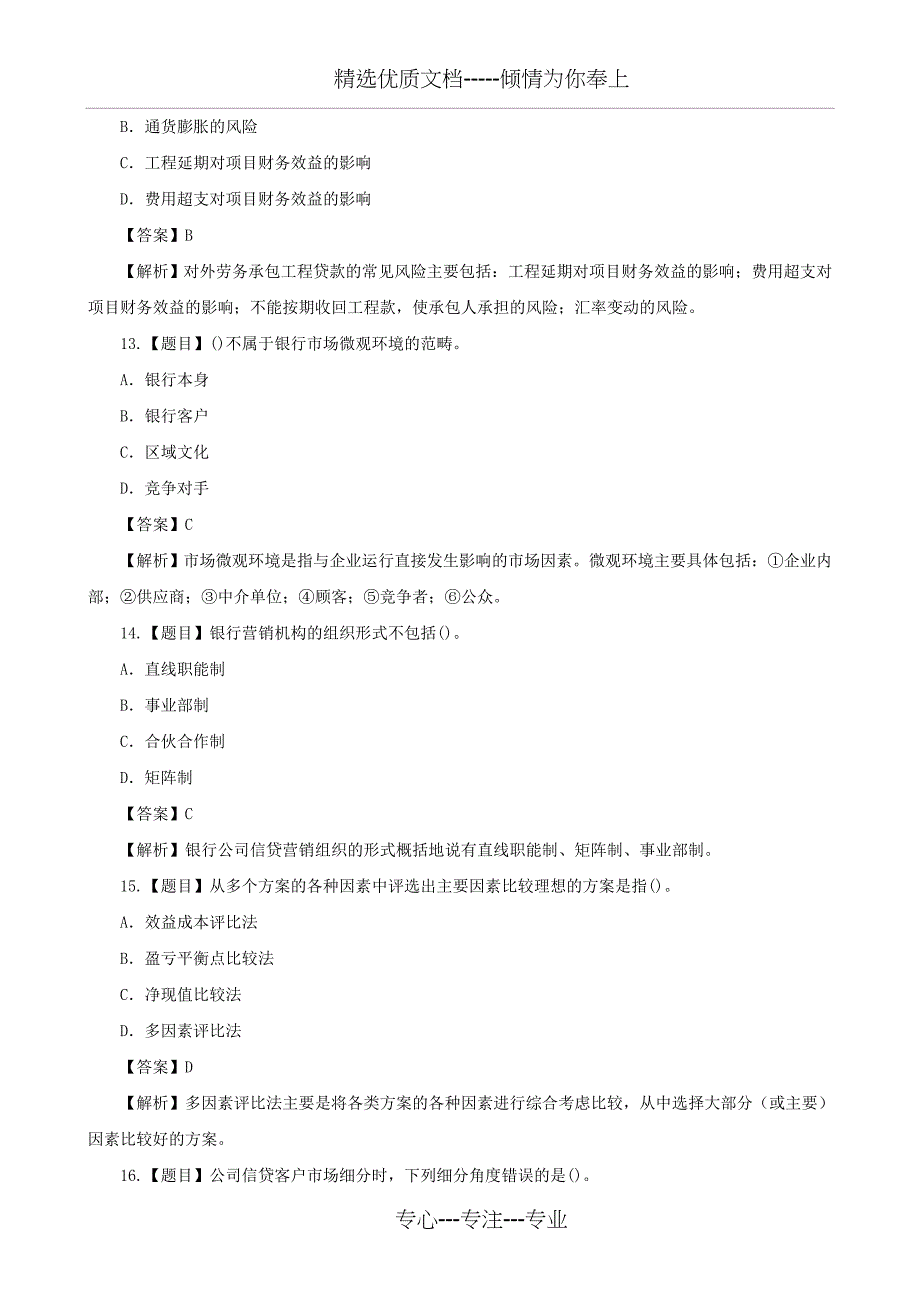 精选优质文档-----倾情为你奉上

B. 通货膨胀的风险

C. 工程延期对项目财务效益的影响

D. 费用超支对项目财务效益的影响

【答案】B

【解析】对外劳务承包工程贷款的常见风险主要包括：工程延期对项目财务效益的影响；费用超支对项目财务效益的影响；不能按期收回工程款，使承包人承担的风险；汇率变动的风险。

13.【题目】()不属于银行市场微观环境的范畴。

A. 银行本身

B. 银行客户

C. 区域文化

D. 竞争对手

【答案】C

【解析】市场微观环境是指与企业运行直接发生影响的市场因素。微观环境主要具体包括：①企业内部；②供应商；③中介单位；④顾客；⑤竞争者；⑥公众。

14.【题目】银行营销机构的组织形式不包括()。

A. 直线职能制

B. 事业部制

C. 合伙合作制

D. 矩阵制

【答案】C

【解析】银行公司信贷营销组织的形式概括地说有直线职能制、矩阵制、事业部制。

15.【题目】从多个方案的各种因素中评选出主要因素比较理想的方案是指()。

A. 效益成本评比法

B. 盈亏平衡点比较法

C. 净现值比较法

D. 多因素评比法

【答案】D

【解析】多因素评比法主要是将各类方案的各种因素进行综合考虑比较，从中选择大部分（或主要）因素比较好的方案。

16.【题目】公司信贷客户市场细分时，下列细分角度错误的是()。

专心---专注---专业